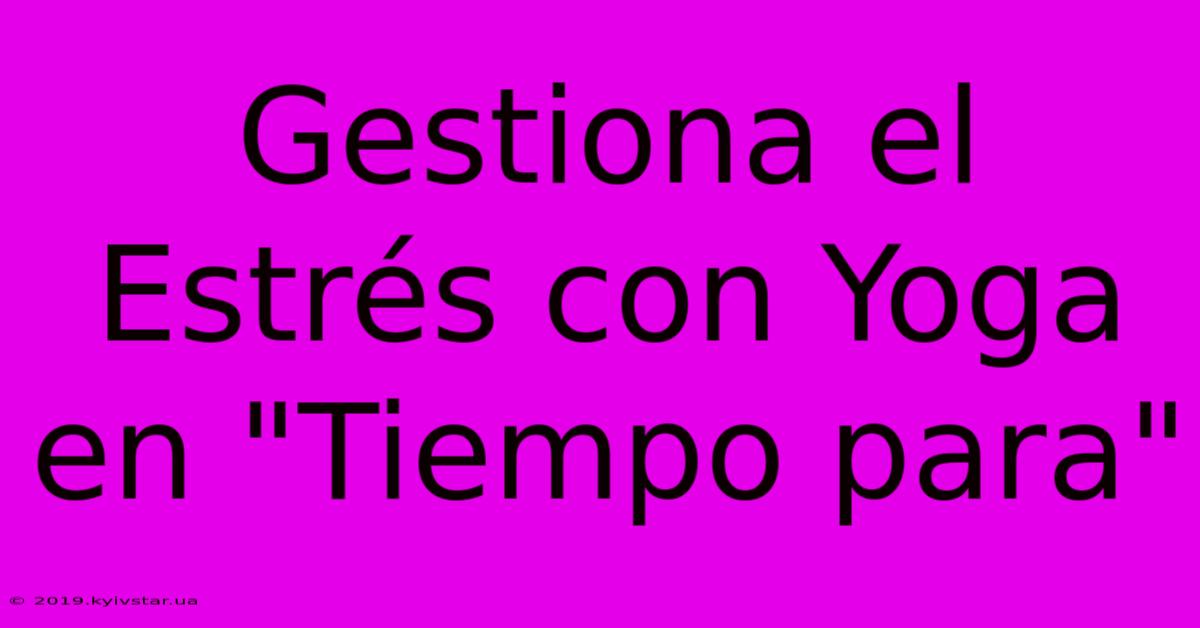 Gestiona el Estrés con Yoga en "Tiempo para"

© 2019.kyivstar.ua